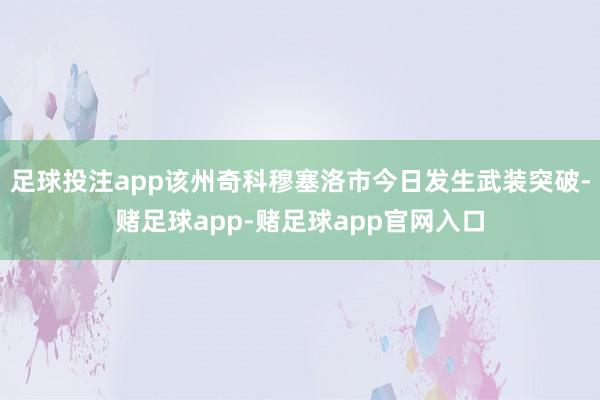 足球投注app该州奇科穆塞洛市今日发生武装突破-赌足球app-赌足球app官网入口